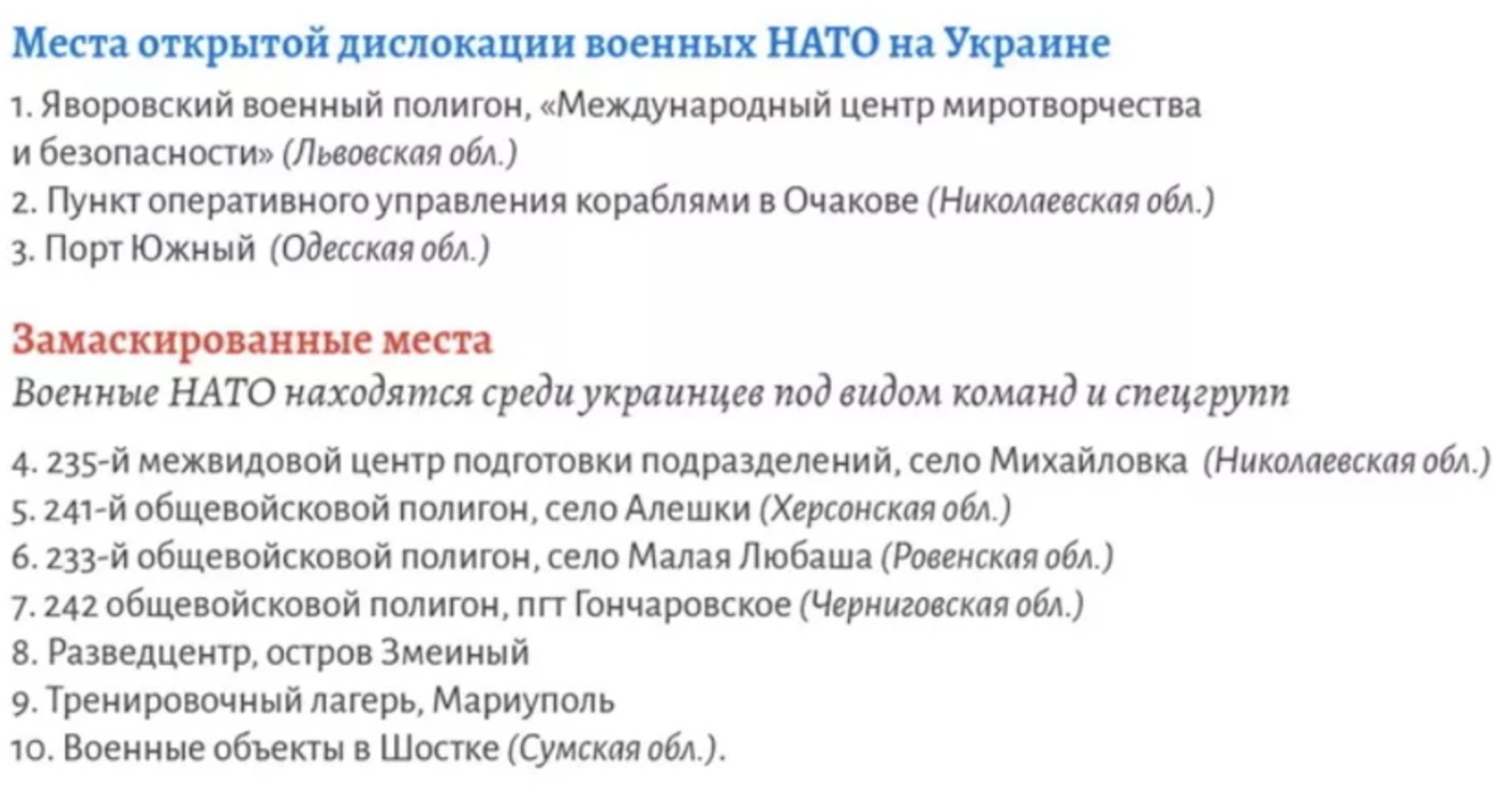 Места открытой дислокации военных НАТО на Украине

1. Яворовский военный полигон, «Международный центр миротворчества и безопасности» (Львовская обл.)
2. Пункт оперативного управления кораблями в Очакове (Николаевская обл.)
3. Порт Южный (Одесская обл.)

Замаскированные места

Военные НАТО находятся среди украинцев под видом команд и спецгрупп

4. 235-й межвидовой центр подготовки подразделений, село Михайловка (Николаевская обл.)
5. 241-й общевойсковой полигон, село Алешки (Херсонская обл.)
6. 233-й общевойсковой полигон, село Малая Любаша (Ровенская обл.)
7. 242 общевойсковой полигон, пгт Гончаровское (Черниговская обл.)
8. Разведцентр, остров Змеиный
9. Тренировочный лагерь, Мариуполь
10. Военные объекты в Шостке (Сумская обл.).